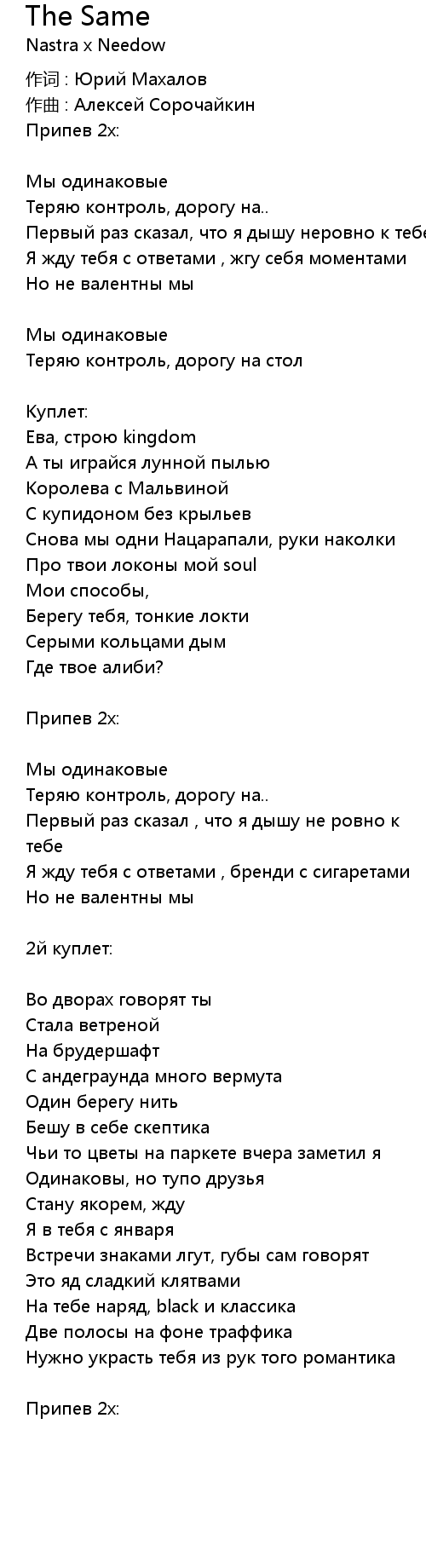 The Same
Nastra x Needow

作词 : Юрий Махалов
作曲 : Алексей Сорочайкин
Припев 2х:

Мы одинаковые
Теряю контроль, дорогу на..
Первый раз сказал, что я дышу неровно к тебе
Я жду тебя с ответами , жгу себя моментами
Но не валентны мы

Мы одинаковые
Теряю контроль, дорогу на стол

Куплет:
Ева, строю kingdom
А ты играйся лунной пылью
Королева с Мальвиной
С купидоном без крыльев
Снова мы одни Нацарапали, руки наколки
Про твои локоны мой soul
Мои способы,
Берегу тебя, тонкие локти
Серыми кольцами дым
Где твое алиби?

Припев 2х:

Мы одинаковые
Теряю контроль, дорогу на..
Первый раз сказал , что я дышу не ровно к тебе
Я жду тебя с ответами , бренди с сигаретами
Но не валентны мы

2й куплет:

Во дворах говорят ты
Стала ветреной
На брудершафт
С андеграунда много вермута
Один берегу нить
Бешу в себе скептика
Чьи то цветы на паркете вчера заметил я
Одинаковы, но тупо друзья
Стану якорем, жду
Я в тебя с января
Встречи знаками лгут, губы сам говорят
Это яд сладкий клятвами
На тебе наряд, black и классика
Две полосы на фоне траффика
Нужно украсть тебя из рук того романтика

Припев 2х: